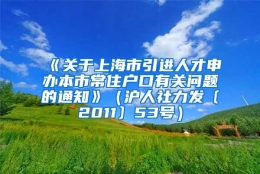 《关于上海市引进人才申办本市常住户口有关问题的通知》（沪人社力发〔2011〕53号）